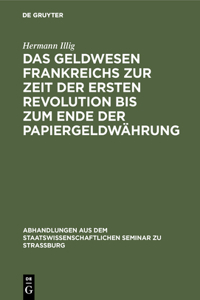 DE GRUYTER

Hermann Illig

DAS GELDWESEN FRANKREICHS ZUR ZEIT DER ERSTEN REVOLUTION BIS ZUM ENDE DER PAPIERGELDWÄHRUNG

ABHANDLUNGEN AUS DEM STAATSWISSENSCHAFTLICHEN SEMINAR ZU STRASSBURG

DE G